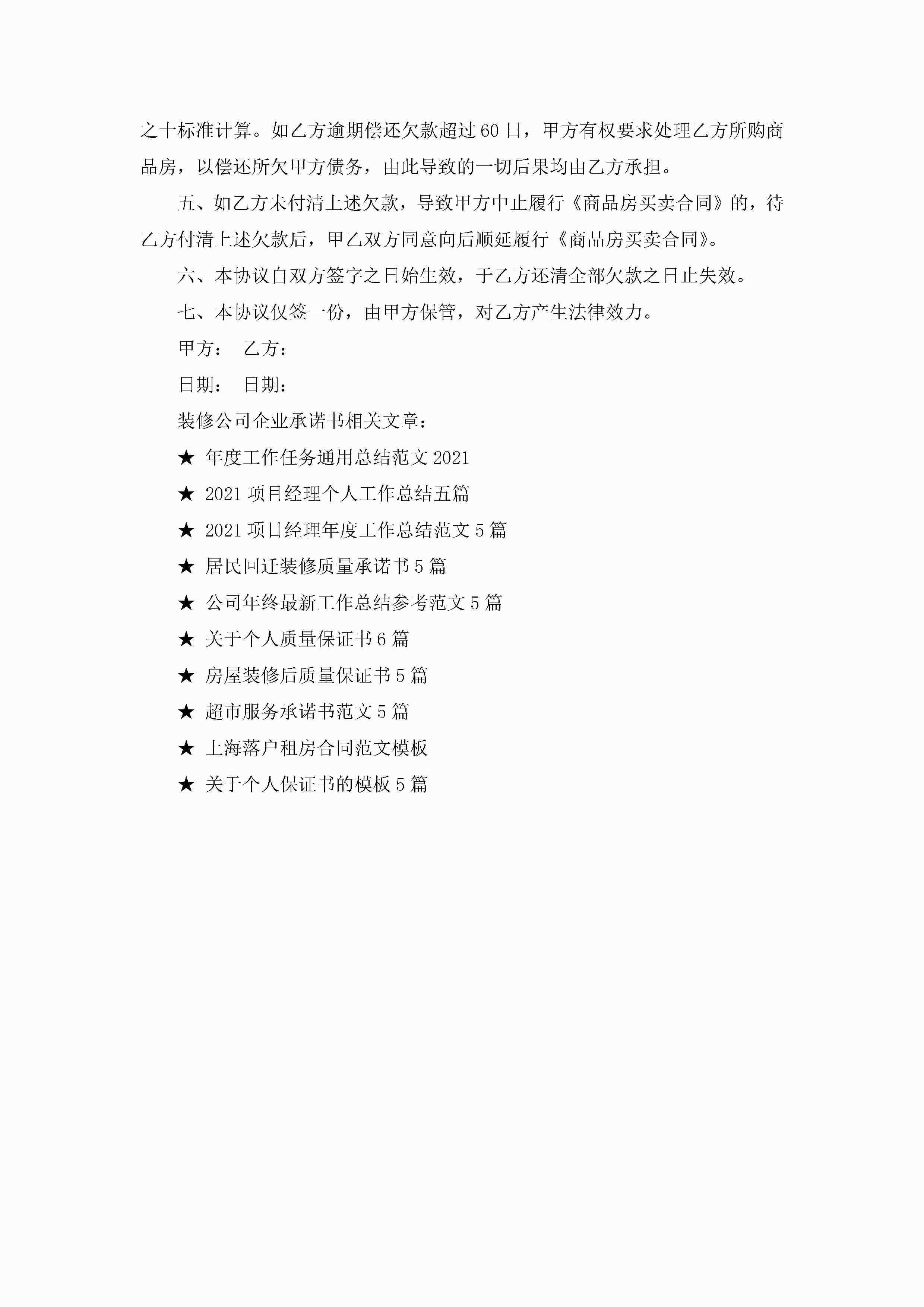 之十标准计算。如乙方逾期偿还欠款超过60日，甲方有权要求处理乙方所购商品房，以偿还所欠甲方债务，由此导致的一切后果均由乙方承担。

五、如乙方未付清上述欠款，导致甲方中止履行《商品房买卖合同》的，待乙方付清上述欠款后，甲乙双方同意向后顺延履行《商品房买卖合同》。

六、本协议自双方签字之日始生效，于乙方还清全部欠款之日止失效。

七、本协议仅签一份，由甲方保管，对乙方产生法律效力。

甲方： 乙方：

日期： 日期：

装修公司企业承诺书相关文章：

★ 年度工作任务通用总结范文2021

★ 2021项目经理个人工作总结五篇

★ 2021项目经理年度工作总结范文5篇

★ 居民回迁装修质量承诺书5篇

★ 公司年终最新工作总结参考范文5篇

★ 关于个人质量保证书6篇

★ 房屋装修后质量保证书5篇

★ 超市服务承诺书范文5篇

★ 上海落户租房合同范文模板

★ 关于个人保证书的模板5篇